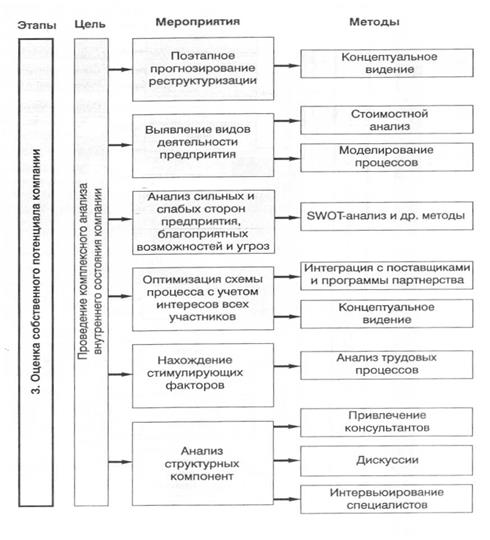 Этапы Цель Мероприятия Методы

3. Оценка собственного потенциала компании

Проведение комплексного анализа внутреннего состояния компании

Поэтапное прогнозирование реструктуризации

Концептуальное видение

Выявление видов деятельности предприятия

Стоимостной анализ

Моделирование процессов

Анализ сильных и слабых сторон предприятия, благоприятных возможностей и угроз

SWOT-анализ и др. методы

Оптимизация схемы процесса с учетом интересов всех участников

Интеграция с поставщиками и программы партнерства

Концептуальное видение

Нахождение стимулирующих факторов

Анализ трудовых процессов

Анализ структурных компонент

Привлечение консультантов

Дискуссии

Интервьюирование специалистов